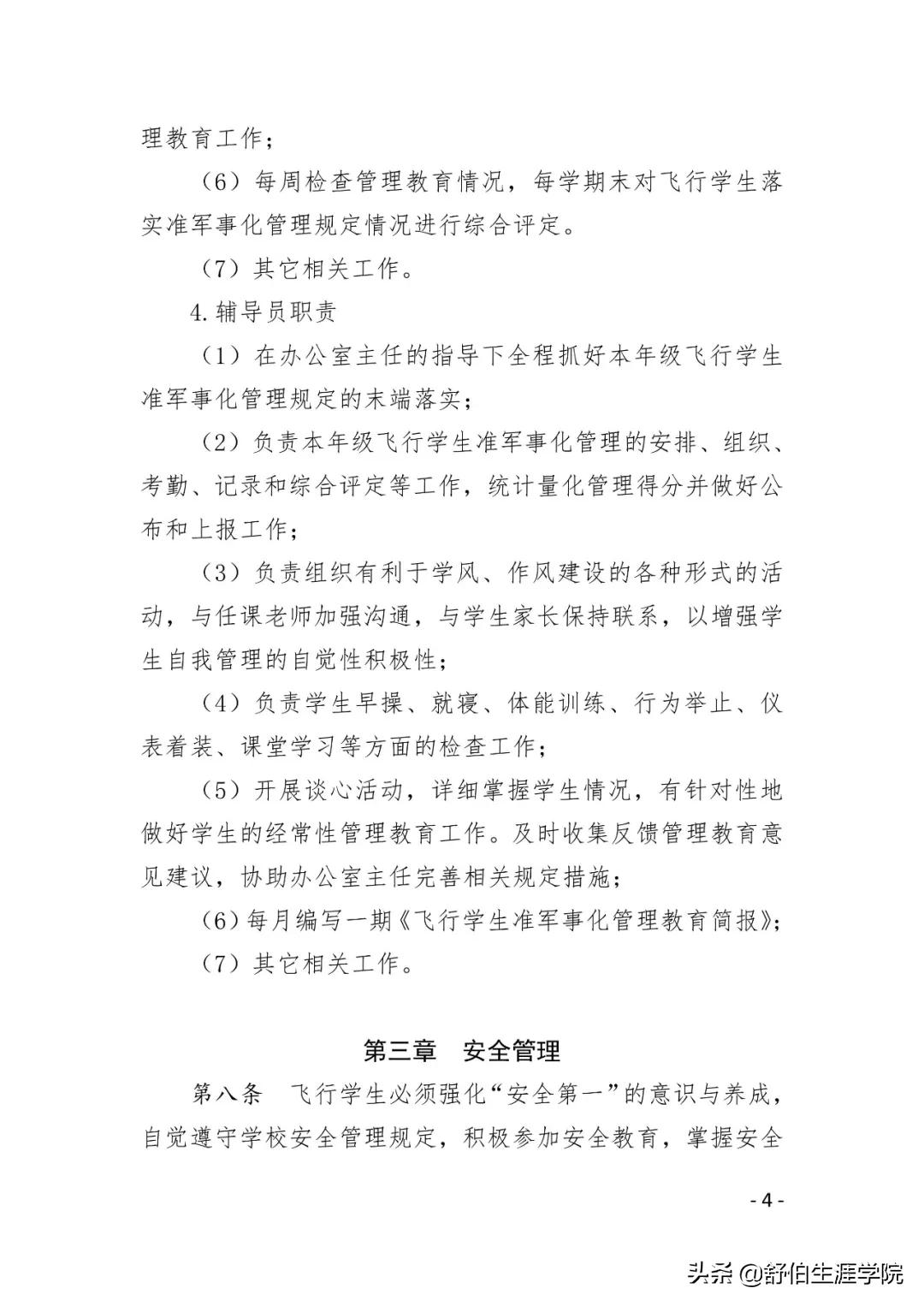 理教育工作；

（6）每周检查管理教育情况，每学期末对飞行学生落实准军事化管理规定情况进行综合评定。

（7）其它相关工作。

4.辅导员职责

（1）在办公室主任的指导下全程抓好本年级飞行学生准军事化管理规定的末端落实；

（2）负责本年级飞行学生准军事化管理的安排、组织、考勤、记录和综合评定等工作，统计量化管理得分并做好公布和上报工作；

（3）负责组织有利于学风、作风建设的各种形式的活动，与任课老师加强沟通，与学生家长保持联系，以增强学生自我管理的自觉性积极性；

（4）负责学生早操、就寝、体能训练、行为举止、仪表着装、课堂学习等方面的检查工作；

（5）开展谈心活动，详细掌握学生情况，有针对性地做好学生的经常性管理教育工作。及时收集反馈管理教育意见建议，协助办公室主任完善相关规定措施；

（6）每月编写一期《飞行学生准军事化管理教育简报》；

（7）其它相关工作。

第三章　安全管理

第八条　飞行学生必须强化“安全第一”的意识与养成，自觉遵守学校安全管理规定，积极参加安全教育，掌握安全

- 4 -

头条 @舒伯生涯学院